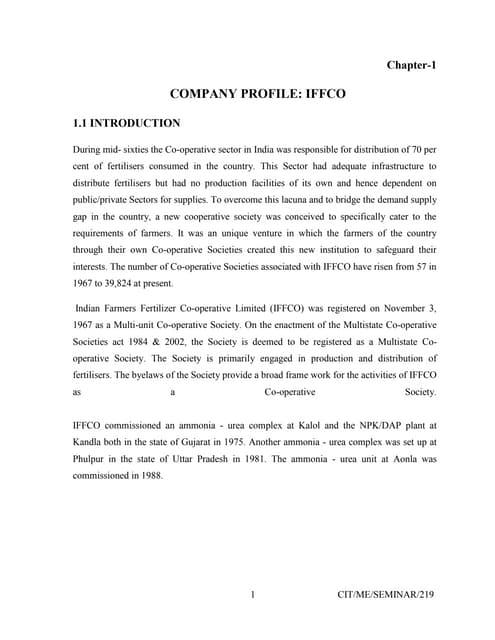 Chapter-1

COMPANY PROFILE: IFFCO

1.1 INTRODUCTION

During mid- sixties the Co-operative sector in India was responsible for distribution of 70 per cent of fertilisers consumed in the country. This Sector had adequate infrastructure to distribute fertilisers but had no production facilities of its own and hence dependent on public/private Sectors for supplies. To overcome this lacuna and to bridge the demand supply gap in the country, a new cooperative society was conceived to specifically cater to the requirements of farmers. It was an unique venture in which the farmers of the country through their own Co-operative Societies created this new institution to safeguard their interests. The number of Co-operative Societies associated with IFFCO have risen from 57 in 1967 to 39,824 at present.

Indian Farmers Fertilizer Co-operative Limited (IFFCO) was registered on November 3, 1967 as a Multi-unit Co-operative Society. On the enactment of the Multistate Co-operative Societies act 1984 & 2002, the Society is deemed to be registered as a Multistate Co-operative Society. The Society is primarily engaged in production and distribution of fertilisers. The byelaws of the Society provide a broad frame work for the activities of IFFCO as a Co-operative Society.

IFFCO commissioned an ammonia - urea complex at Kalol and the NPK/DAP plant at Kandla both in the state of Gujarat in 1975. Another ammonia - urea complex was set up at Phulpur in the state of Uttar Pradesh in 1981. The ammonia - urea unit at Aonla was commissioned in 1988.

1 CIT/ME/SEMINAR/219